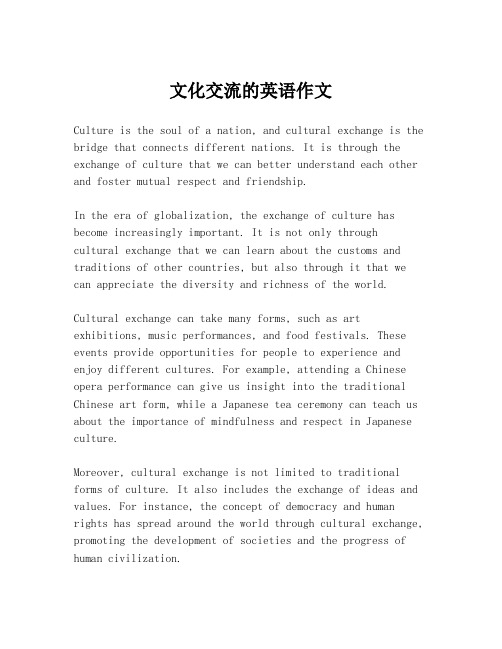 文化交流的英语作文

Culture is the soul of a nation, and cultural exchange is the bridge that connects different nations. It is through the exchange of culture that we can better understand each other and foster mutual respect and friendship.

In the era of globalization, the exchange of culture has become increasingly important. It is not only through cultural exchange that we can learn about the customs and traditions of other countries, but also through it that we can appreciate the diversity and richness of the world.

Cultural exchange can take many forms, such as art exhibitions, music performances, and food festivals. These events provide opportunities for people to experience and enjoy different cultures. For example, attending a Chinese opera performance can give us insight into the traditional Chinese art form, while a Japanese tea ceremony can teach us about the importance of mindfulness and respect in Japanese culture.

Moreover, cultural exchange is not limited to traditional forms of culture. It also includes the exchange of ideas and values. For instance, the concept of democracy and human rights has spread around the world through cultural exchange, promoting the development of societies and the progress of human civilization.